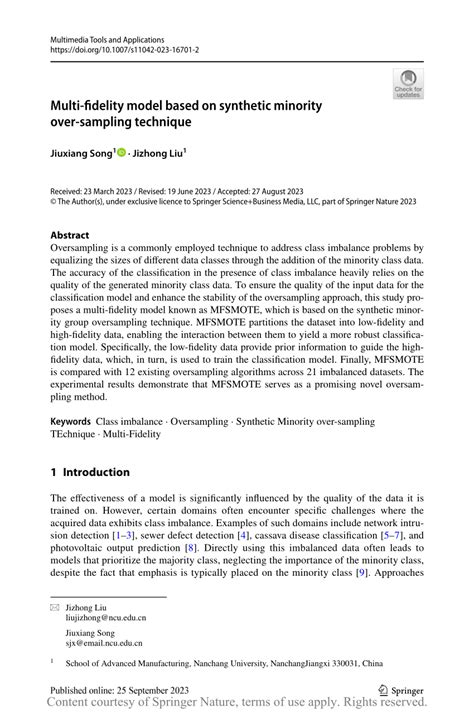 Multimedia Tools and Applications
https://doi.org/10.1007/s11042-023-16701-2

Check for updates

Multi-fidelity model based on synthetic minority over-sampling technique

Jiuxiang Song$^1$ · Jizhong Liu$^1$

Received: 23 March 2023 / Revised: 19 June 2023 / Accepted: 27 August 2023
© The Author(s), under exclusive licence to Springer Science+Business Media, LLC, part of Springer Nature 2023

Abstract
Oversampling is a commonly employed technique to address class imbalance problems by equalizing the sizes of different data classes through the addition of the minority class data. The accuracy of the classification in the presence of class imbalance heavily relies on the quality of the generated minority class data. To ensure the quality of the input data for the classification model and enhance the stability of the oversampling approach, this study proposes a multi-fidelity model known as MFSMOTE, which is based on the synthetic minority group oversampling technique. MFSMOTE partitions the dataset into low-fidelity and high-fidelity data, enabling the interaction between them to yield a more robust classification model. Specifically, the low-fidelity data provide prior information to guide the high-fidelity data, which, in turn, is used to train the classification model. Finally, MFSMOTE is compared with 12 existing oversampling algorithms across 21 imbalanced datasets. The experimental results demonstrate that MFSMOTE serves as a promising novel oversampling method.

Keywords Class imbalance · Oversampling · Synthetic Minority over-sampling TEchnique · Multi-Fidelity

1 Introduction

The effectiveness of a model is significantly influenced by the quality of the data it is trained on. However, certain domains often encounter specific challenges where the acquired data exhibits class imbalance. Examples of such domains include network intrusion detection [1–3], sewer defect detection [4], cassava disease classification [5–7], and photovoltaic output prediction [8]. Directly using this imbalanced data often leads to models that prioritize the majority class, neglecting the importance of the minority class, despite the fact that emphasis is typically placed on the minority class [9]. Approaches

Jizhong Liu
liujizhong@ncu.edu.cn

Jiuxiang Song
sjx@email.ncu.edu.cn

$^1$ School of Advanced Manufacturing, Nanchang University, NanchangJiangxi 330031, China

Published online: 25 September 2023
Springer
Content courtesy of Springer Nature, terms of use apply. Rights reserved.